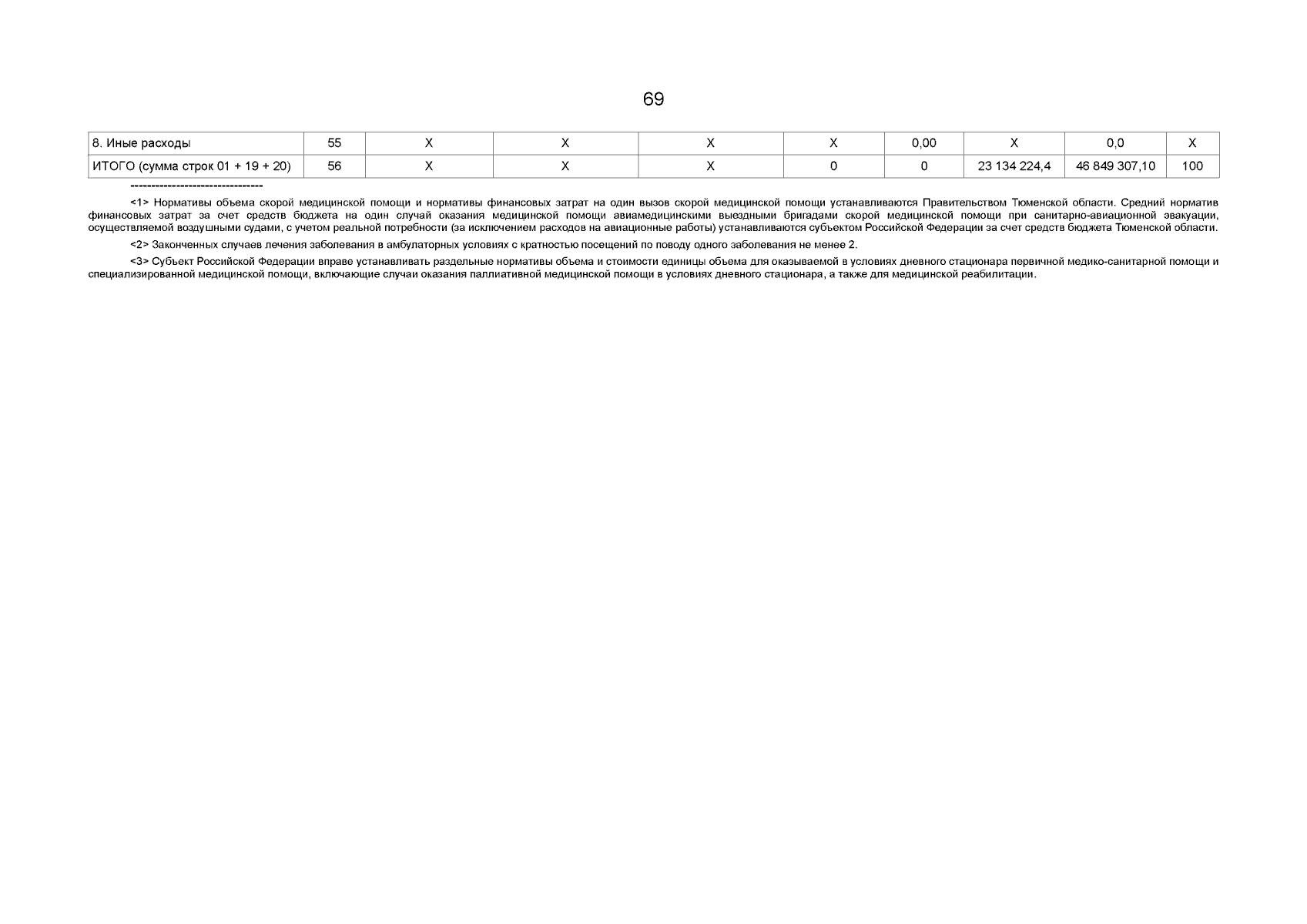 69

| 8. Иные расходы | 55 | X | X | X | X | 0,00 | X | 0,0 | X |
|---|---|---|---|---|---|---|---|---|---|
| ИТОГО (сумма строк 01 + 19 + 20) | 56 | X | X | X | 0 | 0 | 23 134 224,4 | 46 849 307,10 | 100 |

--------------------------------

<1> Нормативы объема скорой медицинской помощи и нормативы финансовых затрат на один вызов скорой медицинской помощи устанавливаются Правительством Тюменской области. Средний норматив финансовых затрат за счет средств бюджета на один случай оказания медицинской помощи авиамедицинскими выездными бригадами скорой медицинской помощи при санитарно-авиационной эвакуации, осуществляемой воздушными судами, с учетом реальной потребности (за исключением расходов на авиационные работы) устанавливаются субъектом Российской Федерации за счет средств бюджета Тюменской области.

<2> Законченных случаев лечения заболевания в амбулаторных условиях с кратностью посещений по поводу одного заболевания не менее 2.

<3> Субъект Российской Федерации вправе устанавливать раздельные нормативы объема и стоимости единицы объема для оказываемой в условиях дневного стационара первичной медико-санитарной помощи и специализированной медицинской помощи, включающие случаи оказания паллиативной медицинской помощи в условиях дневного стационара, а также для медицинской реабилитации.